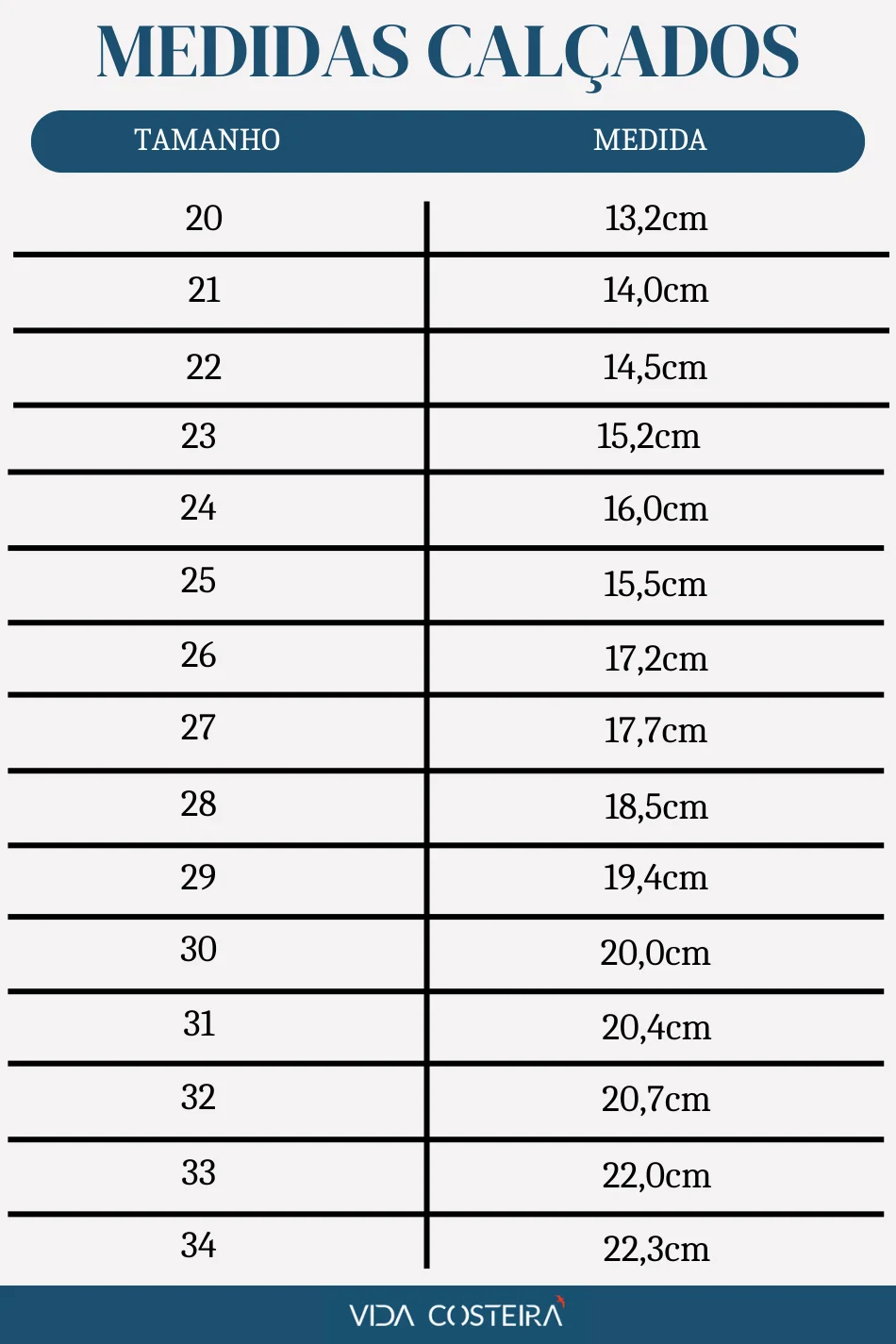 MEDIDAS CALÇADOS

| TAMANHO | MEDIDA |
|---|---|
| 20 | 13,2cm |
| 21 | 14,0cm |
| 22 | 14,5cm |
| 23 | 15,2cm |
| 24 | 16,0cm |
| 25 | 15,5cm |
| 26 | 17,2cm |
| 27 | 17,7cm |
| 28 | 18,5cm |
| 29 | 19,4cm |
| 30 | 20,0cm |
| 31 | 20,4cm |
| 32 | 20,7cm |
| 33 | 22,0cm |
| 34 | 22,3cm |

VIDA COSTEIRA